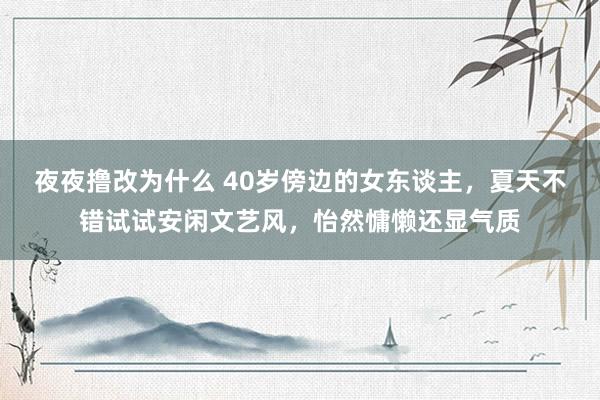 夜夜撸改为什么 40岁傍边的女东谈主，夏天不错试试安闲文艺风，怡然慵懒还显气质